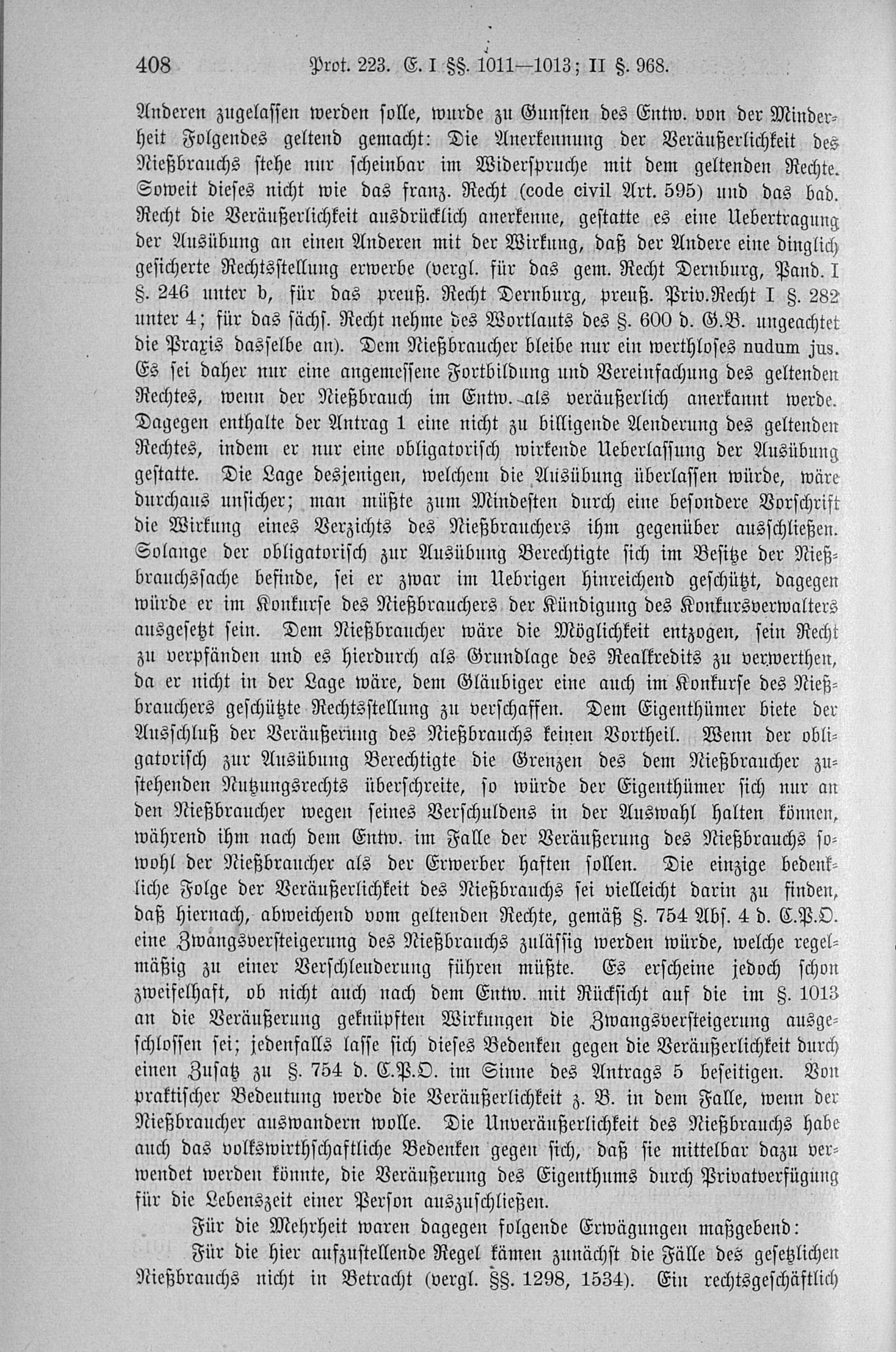 408 Prot. 223. E. I §§. 1011—1013; II §. 968.

Anderen zugelassen werden solle, wurde zu Gunsten des Entw. von der Minderheit Folgendes geltend gemacht: Die Anerkennung der Veräußerlichkeit des Nießbrauchs stehe nur scheinbar im Widerspruche mit dem geltenden Rechte. Soweit dieses nicht wie das franz. Recht (code civil Art. 595) und das bad. Recht die Veräußerlichkeit ausdrücklich anerkenne, gestatte es eine Uebertragung der Ausübung an einen Anderen mit der Wirkung, daß der Andere eine dinglich gesicherte Rechtsstellung erwerbe (vergl. für das gem. Recht Dernburg, Pand. I §. 246 unter b, für das preuß. Recht Dernburg, preuß. Priv.Recht I §. 282 unter 4; für das sächs. Recht nehme des Wortlauts des §. 600 d. G.B. ungeachtet die Praxis dasselbe an). Dem Nießbraucher bleibe nur ein werthloses nudum jus. Es sei daher nur eine angemessene Fortbildung und Vereinfachung des geltenden Rechtes, wenn der Nießbrauch im Entw. als veräußerlich anerkannt werde. Dagegen enthalte der Antrag 1 eine nicht zu billigende Aenderung des geltenden Rechtes, indem er nur eine obligatorisch wirkende Ueberlassung der Ausübung gestatte. Die Lage desjenigen, welchem die Ausübung überlassen würde, wäre durchaus unsicher; man müßte zum Mindesten durch eine besondere Vorschrift die Wirkung eines Verzichts des Nießbrauchers ihm gegenüber ausschließen. Solange der obligatorisch zur Ausübung Berechtigte sich im Besitze der Nießbrauchssache befinde, sei er zwar im Uebrigen hinreichend geschützt, dagegen würde er im Konkurse des Nießbrauchers der Kündigung des Konkursverwalters ausgesetzt sein. Dem Nießbraucher wäre die Möglichkeit entzogen, sein Recht zu verpfänden und es hierdurch als Grundlage des Realkredits zu verwerthen, da er nicht in der Lage wäre, dem Gläubiger eine auch im Konkurse des Nießbrauchers geschützte Rechtsstellung zu verschaffen. Dem Eigenthümer biete der Ausschluß der Veräußerung des Nießbrauchs keinen Vortheil. Wenn der obligatorisch zur Ausübung Berechtigte die Grenzen des dem Nießbraucher zustehenden Nutzungsrechts überschreite, so würde der Eigenthümer sich nur an den Nießbraucher wegen seines Verschuldens in der Auswahl halten können, während ihm nach dem Entw. im Falle der Veräußerung des Nießbrauchs sowohl der Nießbraucher als der Erwerber haften sollen. Die einzige bedenkliche Folge der Veräußerlichkeit des Nießbrauchs sei vielleicht darin zu finden, daß hiernach, abweichend vom geltenden Rechte, gemäß §. 754 Abs. 4 d. C.P.O. eine Zwangsversteigerung des Nießbrauchs zulässig werden würde, welche regelmäßig zu einer Verschleuderung führen müßte. Es erscheine jedoch schon zweifelhaft, ob nicht auch nach dem Entw. mit Rücksicht auf die im §. 1013 an die Veräußerung geknüpften Wirkungen die Zwangsversteigerung ausgeschlossen sei; jedenfalls lasse sich dieses Bedenken gegen die Veräußerlichkeit durch einen Zusatz zu §. 754 d. C.P.O. im Sinne des Antrags 5 beseitigen. Von praktischer Bedeutung werde die Veräußerlichkeit z. B. in dem Falle, wenn der Nießbraucher auswandern wolle. Die Unveräußerlichkeit des Nießbrauchs habe auch das volkswirthschaftliche Bedenken gegen sich, daß sie mittelbar dazu verwendet werden könnte, die Veräußerung des Eigenthums durch Privatverfügung für die Lebenszeit einer Person auszuschließen.

Für die Mehrheit waren dagegen folgende Erwägungen maßgebend:

Für die hier aufzustellende Regel kämen zunächst die Fälle des gesetzlichen Nießbrauchs nicht in Betracht (vergl. §§. 1298, 1534). Ein rechtsgeschäftlich